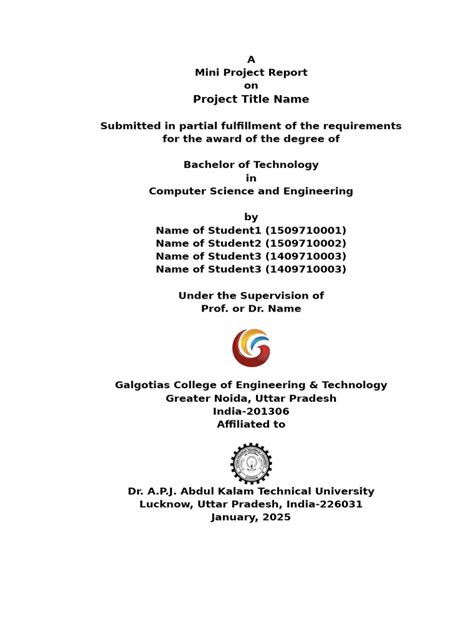 A
Mini Project Report
on
Project Title Name

Submitted in partial fulfillment of the requirements for the award of the degree of

Bachelor of Technology
in
Computer Science and Engineering

by
Name of Student1 (1509710001)
Name of Student2 (1509710002)
Name of Student3 (1409710003)
Name of Student3 (1409710003)

Under the Supervision of
Prof. or Dr. Name

Galgotias College of Engineering & Technology
Greater Noida, Uttar Pradesh
India-201306
Affiliated to

Dr. A.P.J. Abdul Kalam Technical University
Lucknow, Uttar Pradesh, India-226031
January, 2025